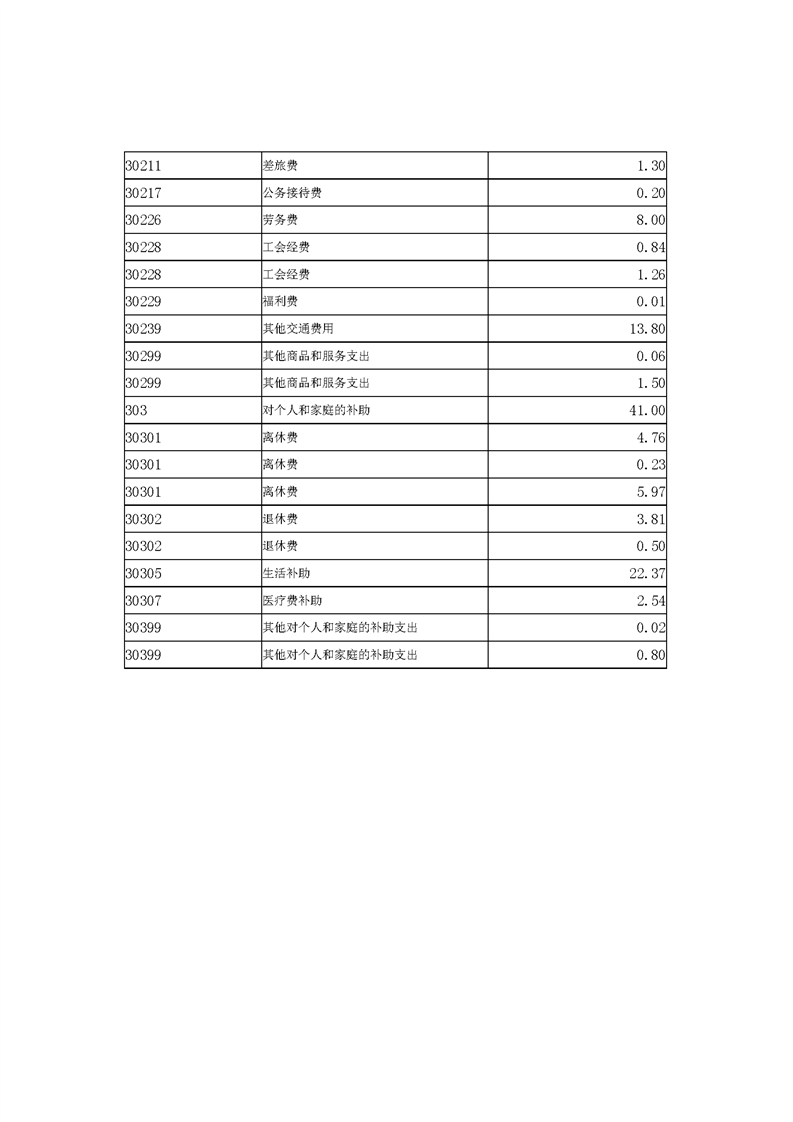 | | | |
|---|---|---|
| 30211 | 差旅费 | 1.30 |
| 30217 | 公务接待费 | 0.20 |
| 30226 | 劳务费 | 8.00 |
| 30228 | 工会经费 | 0.84 |
| 30228 | 工会经费 | 1.26 |
| 30229 | 福利费 | 0.01 |
| 30239 | 其他交通费用 | 13.80 |
| 30299 | 其他商品和服务支出 | 0.06 |
| 30299 | 其他商品和服务支出 | 1.50 |
| 303 | 对个人和家庭的补助 | 41.00 |
| 30301 | 离休费 | 4.76 |
| 30301 | 离休费 | 0.23 |
| 30301 | 离休费 | 5.97 |
| 30302 | 退休费 | 3.81 |
| 30302 | 退休费 | 0.50 |
| 30305 | 生活补助 | 22.37 |
| 30307 | 医疗费补助 | 2.54 |
| 30399 | 其他对个人和家庭的补助支出 | 0.02 |
| 30399 | 其他对个人和家庭的补助支出 | 0.80 |